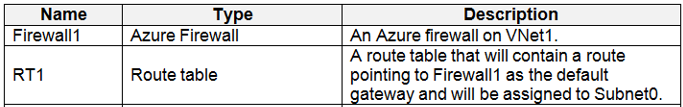 | Name | Type | Description |
|---|---|---|
| Firewall1 | Azure Firewall | An Azure firewall on VNet1. |
| RT1 | Route table | A route table that will contain a route pointing to Firewall1 as the default gateway and will be assigned to Subnet0. |